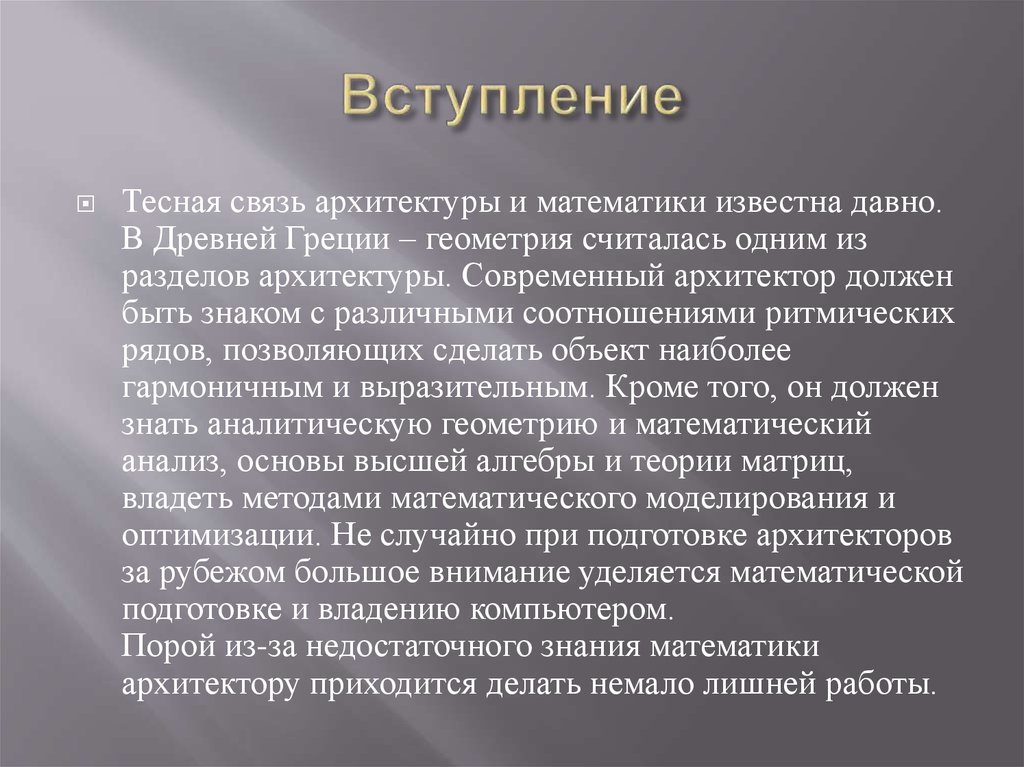 Вступление

Тесная связь архитектуры и математики известна давно. В Древней Греции – геометрия считалась одним из разделов архитектуры. Современный архитектор должен быть знаком с различными соотношениями ритмических рядов, позволяющих сделать объект наиболее гармоничным и выразительным. Кроме того, он должен знать аналитическую геометрию и математический анализ, основы высшей алгебры и теории матриц, владеть методами математического моделирования и оптимизации. Не случайно при подготовке архитекторов за рубежом большое внимание уделяется математической подготовке и владению компьютером.
Порой из-за недостаточного знания математики архитектору приходится делать немало лишней работы.